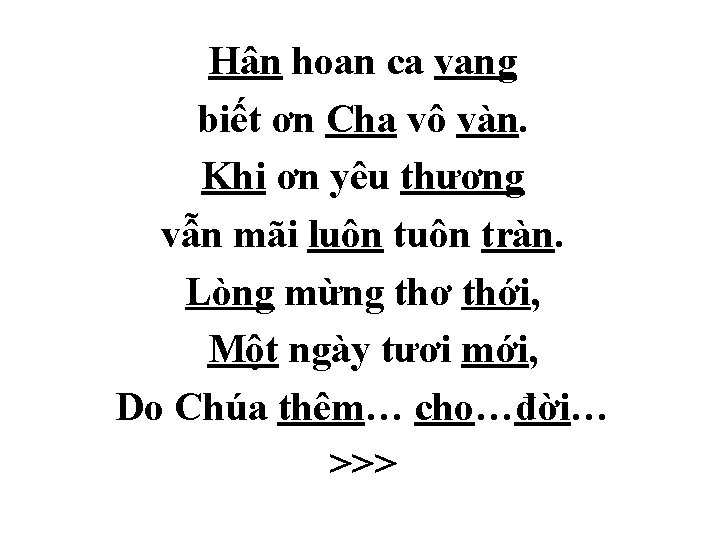 Hân hoan ca vang
biết ơn Cha vô vàn.
Khi ơn yêu thương
vẫn mãi luôn tuôn tràn.
Lòng mừng thơ thới,
Một ngày tươi mới,
Do Chúa thêm… cho…đời…
>>>